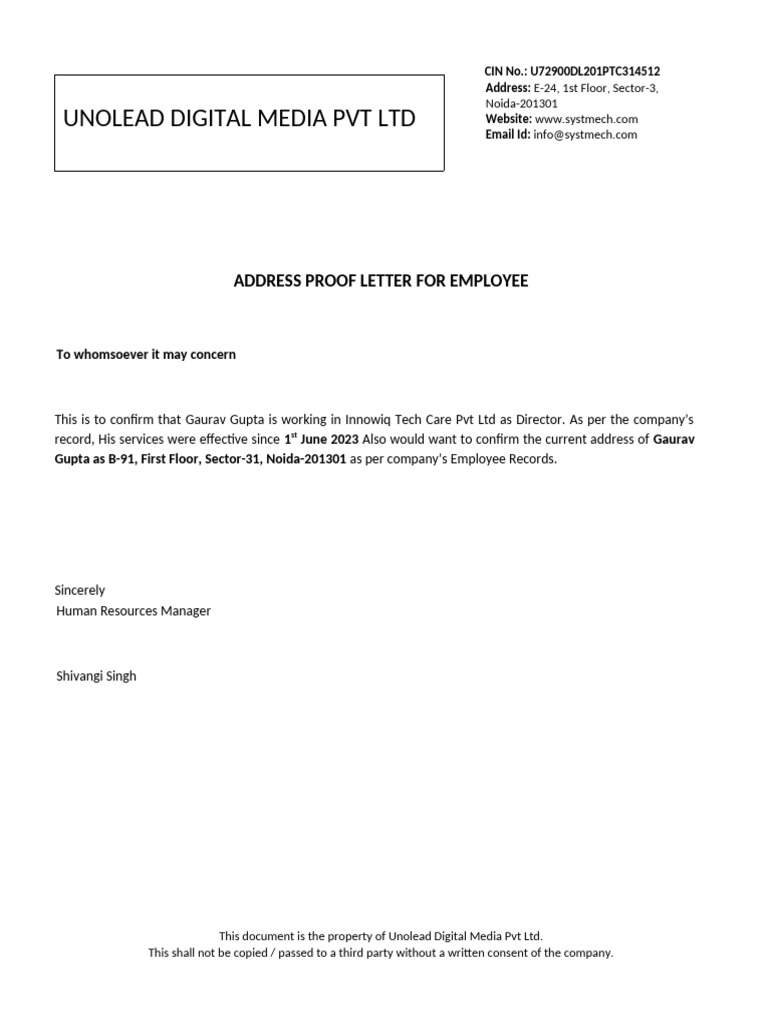 UNOLEAD DIGITAL MEDIA PVT LTD

CIN No.: U72900DL201PTC314512
Address: E-24, 1st Floor, Sector-3, Noida-201301
Website: www.systmech.com
Email Id: info@systmech.com

ADDRESS PROOF LETTER FOR EMPLOYEE

To whomsoever it may concern

This is to confirm that Gaurav Gupta is working in Innowiq Tech Care Pvt Ltd as Director. As per the company's record, His services were effective since 1$^{st}$ June 2023 Also would want to confirm the current address of Gaurav Gupta as B-91, First Floor, Sector-31, Noida-201301 as per company's Employee Records.

Sincerely
Human Resources Manager

Shivangi Singh

This document is the property of Unolead Digital Media Pvt Ltd.
This shall not be copied / passed to a third party without a written consent of the company.